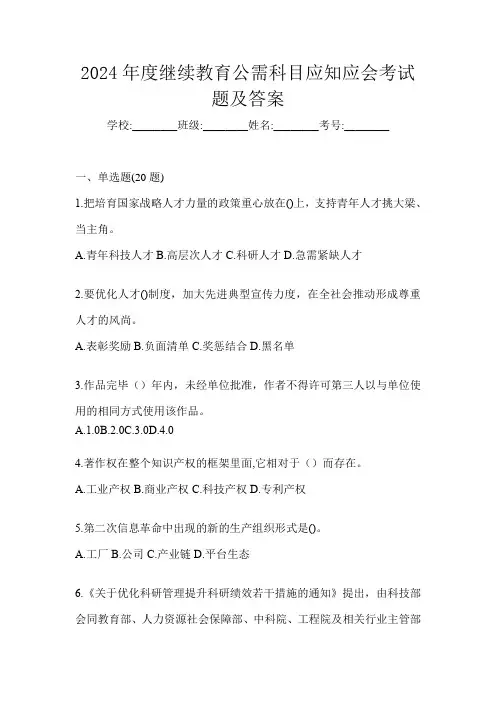 2024 年度继续教育公需科目应知应会考试题及答案

学校:________班级:________姓名:________考号:________

一、单选题(20 题)

1.把培育国家战略人才力量的政策重心放在()上，支持青年人才挑大梁、当主角。

A.青年科技人才 B.高层次人才 C.科研人才 D.急需紧缺人才

2.要优化人才()制度，加大先进典型宣传力度，在全社会推动形成尊重人才的风尚。

A.表彰奖励 B.负面清单 C.奖惩结合 D.黑名单

3.作品完毕（）年内，未经单位批准，作者不得许可第三人以与单位使用的相同方式使用该作品。

A.1.0B.2.0C.3.0D.4.0

4.著作权在整个知识产权的框架里面,它相对于（）而存在。

A.工业产权 B.商业产权 C.科技产权 D.专利产权

5.第二次信息革命中出现的新的生产组织形式是()。

A.工厂 B.公司 C.产业链 D.平台生态

6.《关于优化科研管理提升科研绩效若干措施的通知》提出，由科技部会同教育部、人力资源社会保障部、中科院、工程院及相关行业主管部